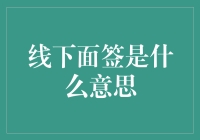 线下面签是什么意思